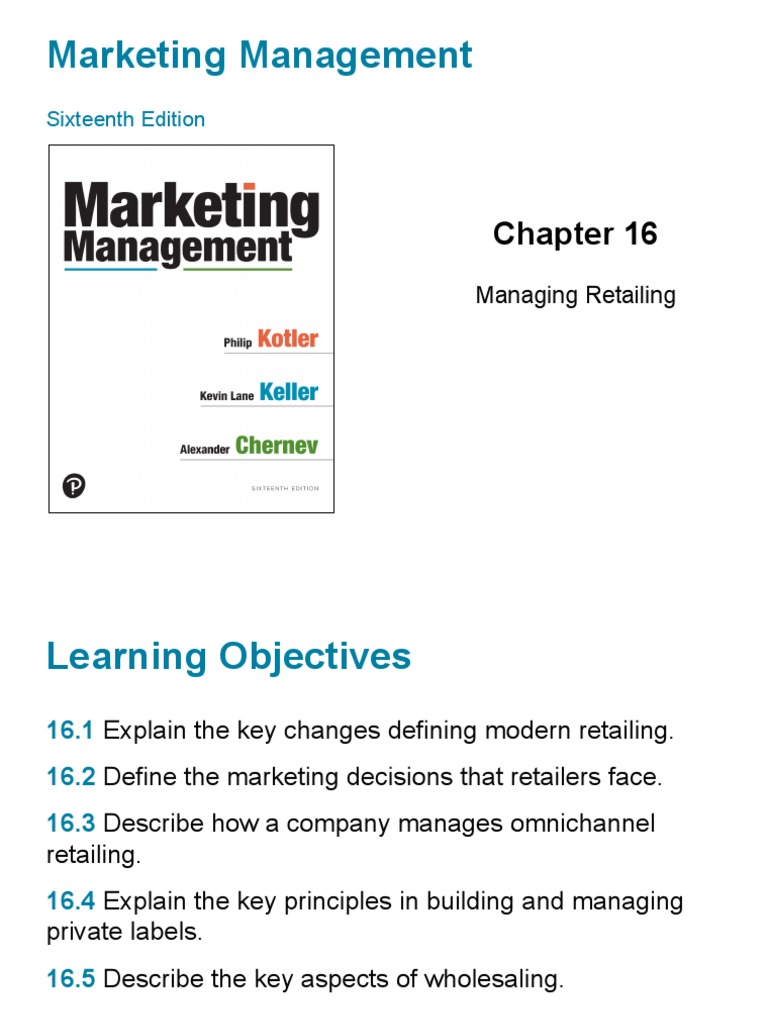 Marketing Management

Sixteenth Edition

Marketing Management

Philip Kotler

Kevin Lane Keller

Alexander Chernev

SIXTEENTH EDITION

Chapter 16

Managing Retailing

Learning Objectives

16.1 Explain the key changes defining modern retailing.

16.2 Define the marketing decisions that retailers face.

16.3 Describe how a company manages omnichannel retailing.

16.4 Explain the key principles in building and managing private labels.

16.5 Describe the key aspects of wholesaling.